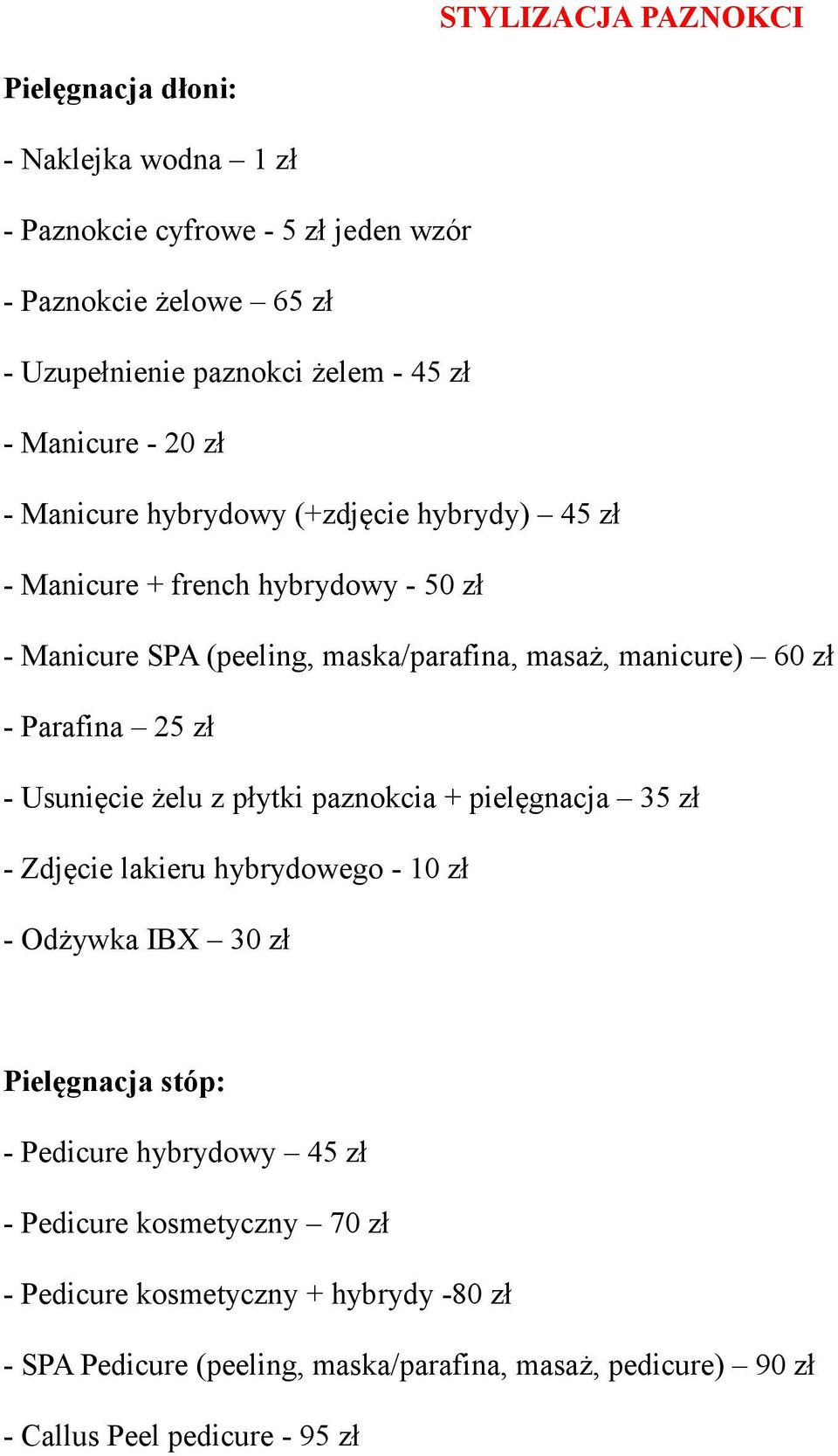 STYLIZACJA PAZNOKCI

Pielęgnacja dłoni:

- Naklejka wodna – 1 zł

- Paznokcie cyfrowe - 5 zł jeden wzór

- Paznokcie żelowe – 65 zł

- Uzupełnienie paznokci żelem - 45 zł

- Manicure - 20 zł

- Manicure hybrydowy (+zdjęcie hybrydy) – 45 zł

- Manicure + french hybrydowy - 50 zł

- Manicure SPA (peeling, maska/parafina, masaż, manicure) – 60 zł

- Parafina – 25 zł

- Usunięcie żelu z płytki paznokcia + pielęgnacja – 35 zł

- Zdjęcie lakieru hybrydowego - 10 zł

- Odżywka IBX – 30 zł

Pielęgnacja stóp:

- Pedicure hybrydowy – 45 zł

- Pedicure kosmetyczny – 70 zł

- Pedicure kosmetyczny + hybrydy -80 zł

- SPA Pedicure (peeling, maska/parafina, masaż, pedicure) – 90 zł

- Callus Peel pedicure - 95 zł